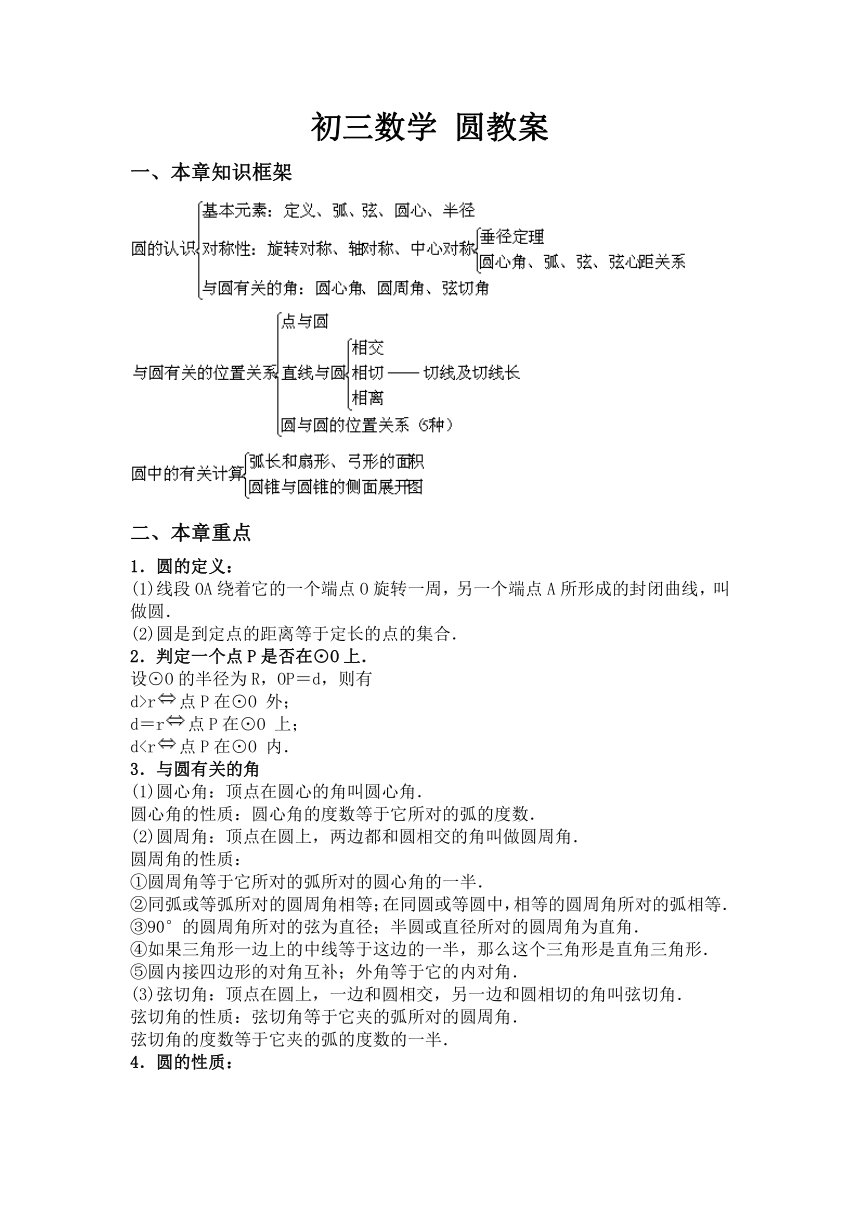 初三数学 圆教案

一、本章知识框架

圆的认识
基本元素：定义、弧、弦、圆心、半径
对称性：旋转对称、轴对称、中心对称
垂径定理
圆心角、弧、弦、弦心距关系
与圆有关的角：圆心角、圆周角、弦切角

与圆有关的位置关系
点与圆
直线与圆
相交
相切 —— 切线及切线长
相离
圆与圆的位置关系（5种）

圆中的有关计算
弧长和扇形、弓形的面积
圆锥与圆锥的侧面展开图

二、本章重点

1．圆的定义：
(1)线段OA绕着它的一个端点O旋转一周，另一个端点A所形成的封闭曲线，叫做圆.
(2)圆是到定点的距离等于定长的点的集合.
2．判定一个点P是否在⊙O上.
设⊙O的半径为R，OP＝d，则有
d>r⇔点P在⊙O 外；
d＝r⇔点P在⊙O 上；
d<r⇔点P在⊙O 内.
3．与圆有关的角
(1)圆心角：顶点在圆心的角叫圆心角.
圆心角的性质：圆心角的度数等于它所对的弧的度数.
(2)圆周角：顶点在圆上，两边都和圆相交的角叫做圆周角.
圆周角的性质：
①圆周角等于它所对的弧所对的圆心角的一半.
②同弧或等弧所对的圆周角相等；在同圆或等圆中，相等的圆周角所对的弧相等.
③90°的圆周角所对的弦为直径；半圆或直径所对的圆周角为直角.
④如果三角形一边上的中线等于这边的一半，那么这个三角形是直角三角形.
⑤圆内接四边形的对角互补；外角等于它的内对角.
(3)弦切角：顶点在圆上，一边和圆相交，另一边和圆相切的角叫弦切角.
弦切角的性质：弦切角等于它夹的弧所对的圆周角.
弦切角的度数等于它夹的弧的度数的一半.
4．圆的性质：